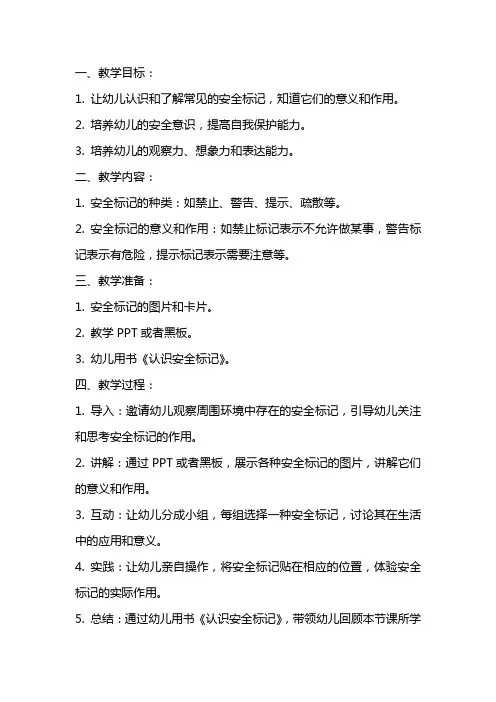 一、教学目标：

1. 让幼儿认识和了解常见的安全标记，知道它们的意义和作用。

2. 培养幼儿的安全意识，提高自我保护能力。

3. 培养幼儿的观察力、想象力和表达能力。

二、教学内容：

1. 安全标记的种类：如禁止、警告、提示、疏散等。

2. 安全标记的意义和作用：如禁止标记表示不允许做某事，警告标记表示有危险，提示标记表示需要注意等。

三、教学准备：

1. 安全标记的图片和卡片。

2. 教学 PPT 或者黑板。

3. 幼儿用书《认识安全标记》。

四、教学过程：

1. 导入：邀请幼儿观察周围环境中存在的安全标记，引导幼儿关注和思考安全标记的作用。

2. 讲解：通过 PPT 或者黑板，展示各种安全标记的图片，讲解它们的意义和作用。

3. 互动：让幼儿分成小组，每组选择一种安全标记，讨论其在生活中的应用和意义。

4. 实践：让幼儿亲自操作，将安全标记贴在相应的位置，体验安全标记的实际作用。

5. 总结：通过幼儿用书《认识安全标记》，带领幼儿回顾本节课所学